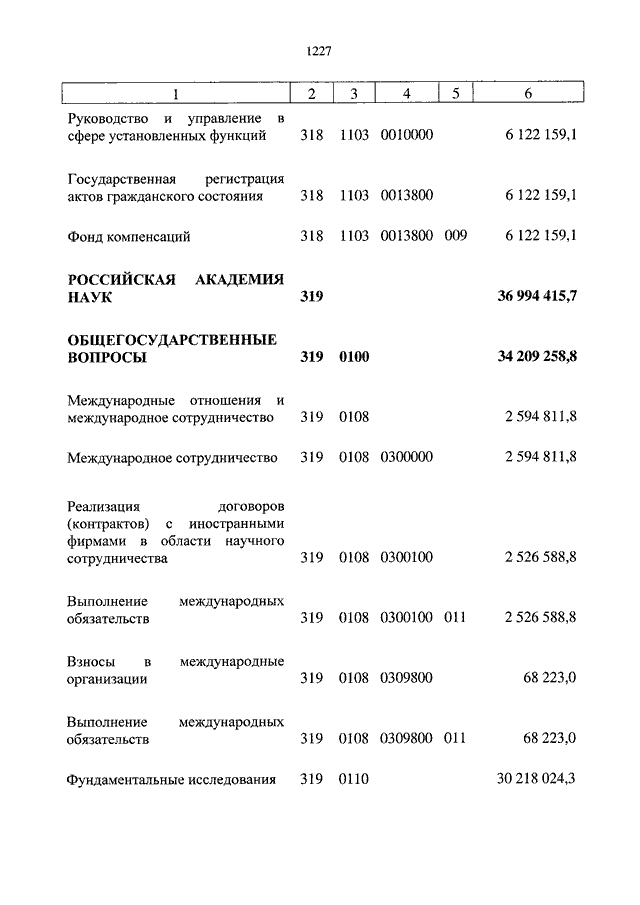 1227

| 1 | 2 | 3 | 4 | 5 | 6 |
|---|---|---|---|---|---|
| Руководство и управление в сфере установленных функций | 318 | 1103 | 0010000 | | 6 122 159,1 |
| Государственная регистрация актов гражданского состояния | 318 | 1103 | 0013800 | | 6 122 159,1 |
| Фонд компенсаций | 318 | 1103 | 0013800 | 009 | 6 122 159,1 |
| **РОССИЙСКАЯ АКАДЕМИЯ НАУК** | **319** | | | | **36 994 415,7** |
| **ОБЩЕГОСУДАРСТВЕННЫЕ ВОПРОСЫ** | **319** | **0100** | | | **34 209 258,8** |
| Международные отношения и международное сотрудничество | 319 | 0108 | | | 2 594 811,8 |
| Международное сотрудничество | 319 | 0108 | 0300000 | | 2 594 811,8 |
| Реализация договоров (контрактов) с иностранными фирмами в области научного сотрудничества | 319 | 0108 | 0300100 | | 2 526 588,8 |
| Выполнение международных обязательств | 319 | 0108 | 0300100 | 011 | 2 526 588,8 |
| Взносы в международные организации | 319 | 0108 | 0309800 | | 68 223,0 |
| Выполнение международных обязательств | 319 | 0108 | 0309800 | 011 | 68 223,0 |
| Фундаментальные исследования | 319 | 0110 | | | 30 218 024,3 |